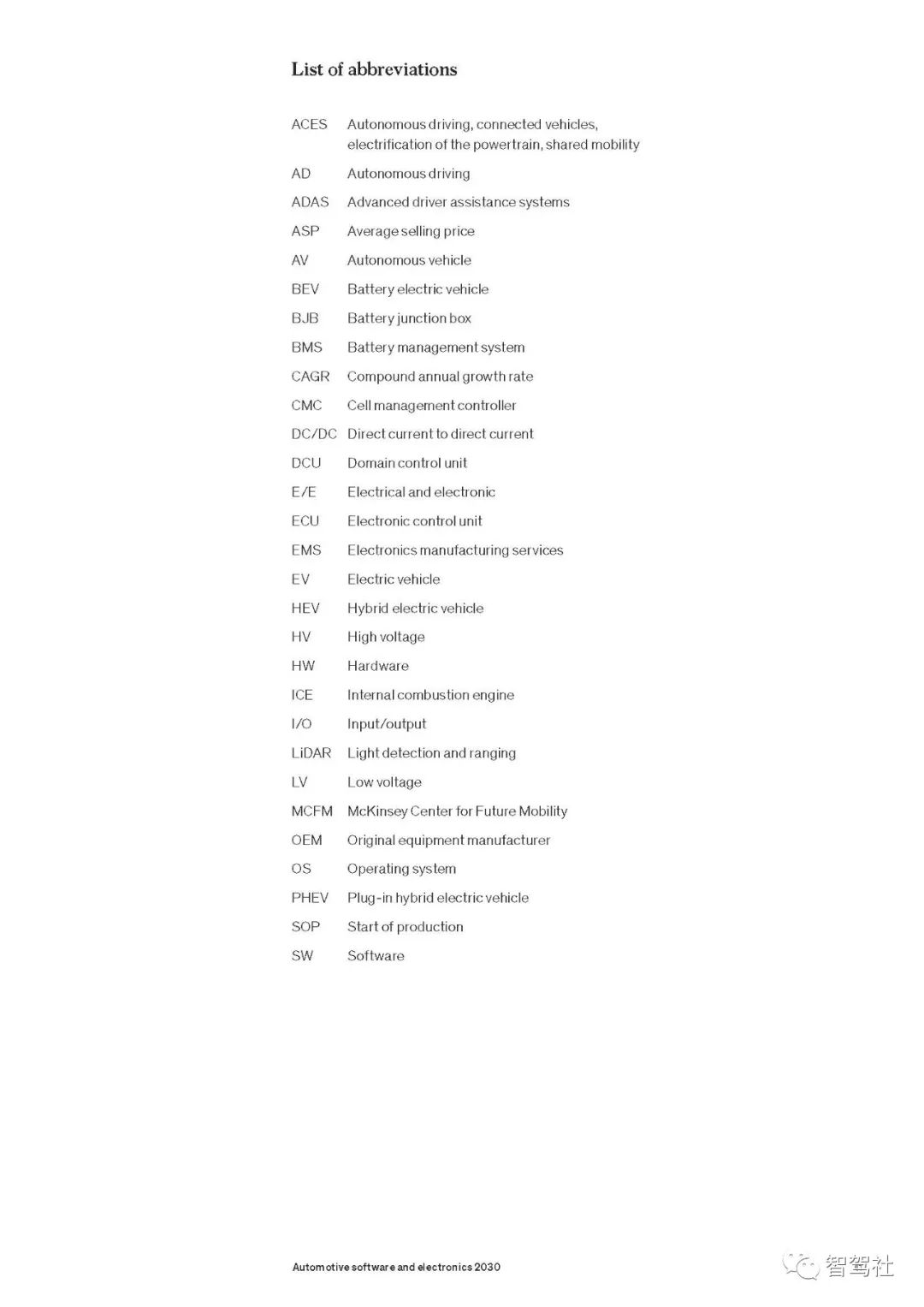 List of abbreviations

| | |
|---|---|
| ACES | Autonomous driving, connected vehicles, electrification of the powertrain, shared mobility |
| AD | Autonomous driving |
| ADAS | Advanced driver assistance systems |
| ASP | Average selling price |
| AV | Autonomous vehicle |
| BEV | Battery electric vehicle |
| BJB | Battery junction box |
| BMS | Battery management system |
| CAGR | Compound annual growth rate |
| CMC | Cell management controller |
| DC/DC | Direct current to direct current |
| DCU | Domain control unit |
| E/E | Electrical and electronic |
| ECU | Electronic control unit |
| EMS | Electronics manufacturing services |
| EV | Electric vehicle |
| HEV | Hybrid electric vehicle |
| HV | High voltage |
| HW | Hardware |
| ICE | Internal combustion engine |
| I/O | Input/output |
| LiDAR | Light detection and ranging |
| LV | Low voltage |
| MCFM | McKinsey Center for Future Mobility |
| OEM | Original equipment manufacturer |
| OS | Operating system |
| PHEV | Plug-in hybrid electric vehicle |
| SOP | Start of production |
| SW | Software |

Automotive software and electronics 2030

智驾社